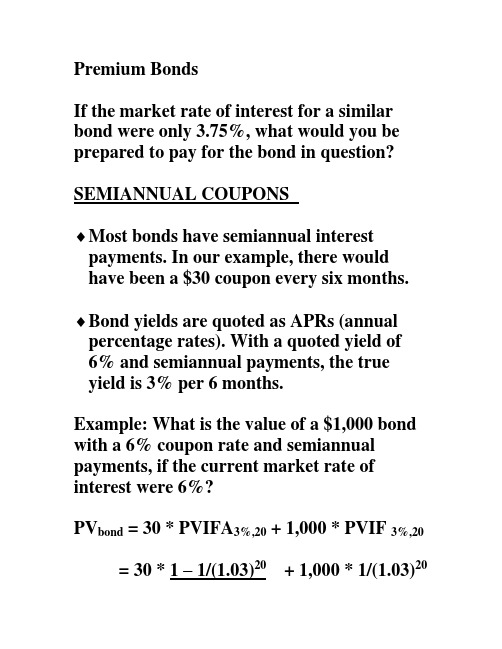 Premium Bonds

If the market rate of interest for a similar bond were only 3.75%, what would you be prepared to pay for the bond in question?

SEMIANNUAL COUPONS

♦ Most bonds have semiannual interest payments. In our example, there would have been a \$30 coupon every six months.

♦ Bond yields are quoted as APRs (annual percentage rates). With a quoted yield of 6% and semiannual payments, the true yield is 3% per 6 months.

Example: What is the value of a \$1,000 bond with a 6% coupon rate and semiannual payments, if the current market rate of interest were 6%?

$PV_{bond} = 30 * PVIFA_{3\%,20} + 1,000 * PVIF_{3\%,20}$

$= 30 * \underline{1 - 1/(1.03)^{20}} + 1,000 * 1/(1.03)^{20}$